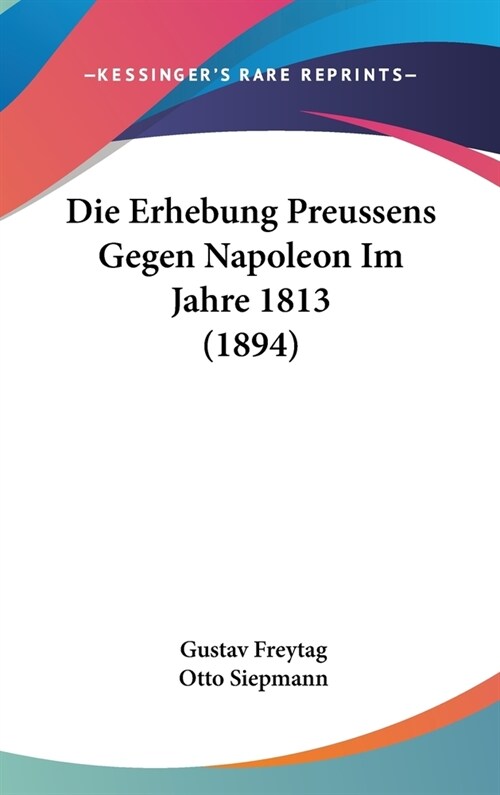 —KESSINGER'S RARE REPRINTS—

Die Erhebung Preussens Gegen Napoleon Im Jahre 1813 (1894)

Gustav Freytag
Otto Siepmann